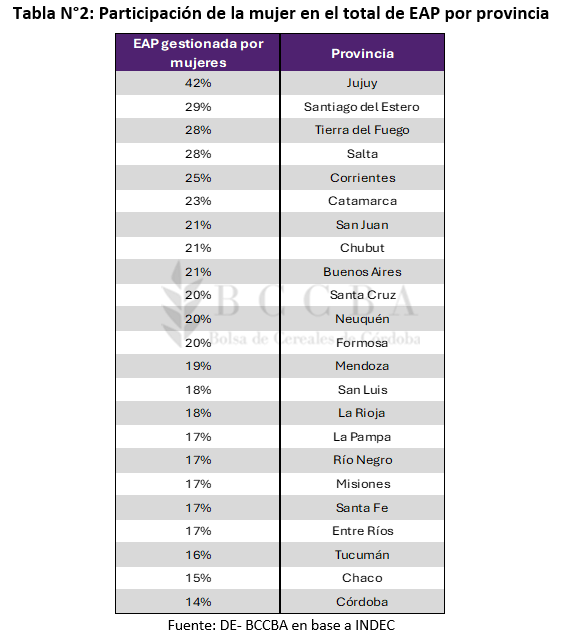 Tabla N°2: Participación de la mujer en el total de EAP por provincia

| EAP gestionada por mujeres | Provincia |
|---|---|
| 42% | Jujuy |
| 29% | Santiago del Estero |
| 28% | Tierra del Fuego |
| 28% | Salta |
| 25% | Corrientes |
| 23% | Catamarca |
| 21% | San Juan |
| 21% | Chubut |
| 21% | Buenos Aires |
| 20% | Santa Cruz |
| 20% | Neuquén |
| 20% | Formosa |
| 19% | Mendoza |
| 18% | San Luis |
| 18% | La Rioja |
| 17% | La Pampa |
| 17% | Río Negro |
| 17% | Misiones |
| 17% | Santa Fe |
| 17% | Entre Ríos |
| 16% | Tucumán |
| 15% | Chaco |
| 14% | Córdoba |

BCCBA
Bolsa de Cereales de Córdoba

Fuente: DE- BCCBA en base a INDEC